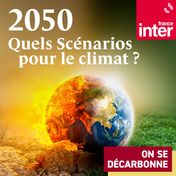 2050
Quels Scénarios pour le climat ?

france inter

ON SE DÉCARBONNE